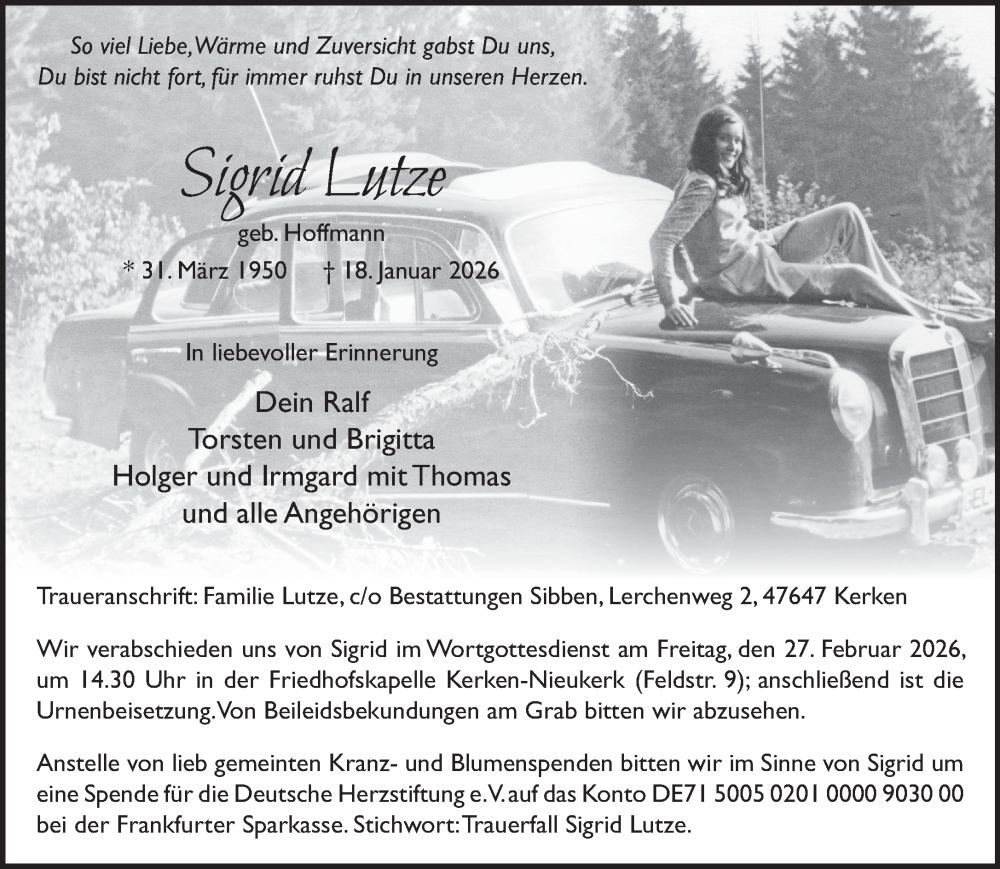 So viel Liebe, Wärme und Zuversicht gabst Du uns,
Du bist nicht fort, für immer ruhst Du in unseren Herzen.

Sigrid Lutze
geb. Hoffmann
* 31. März 1950 † 18. Januar 2026

In liebevoller Erinnerung

Dein Ralf
Torsten und Brigitta
Holger und Irmgard mit Thomas
und alle Angehörigen

Traueranschrift: Familie Lutze, c/o Bestattungen Sibben, Lerchenweg 2, 47647 Kerken

Wir verabschieden uns von Sigrid im Wortgottesdienst am Freitag, den 27. Februar 2026, um 14.30 Uhr in der Friedhofskapelle Kerken-Nieukerk (Feldstr. 9); anschließend ist die Urnenbeisetzung. Von Beileidsbekundungen am Grab bitten wir abzusehen.

Anstelle von lieb gemeinten Kranz- und Blumenspenden bitten wir im Sinne von Sigrid um eine Spende für die Deutsche Herzstiftung e.V. auf das Konto DE71 5005 0201 0000 9030 00 bei der Frankfurter Sparkasse. Stichwort: Trauerfall Sigrid Lutze.